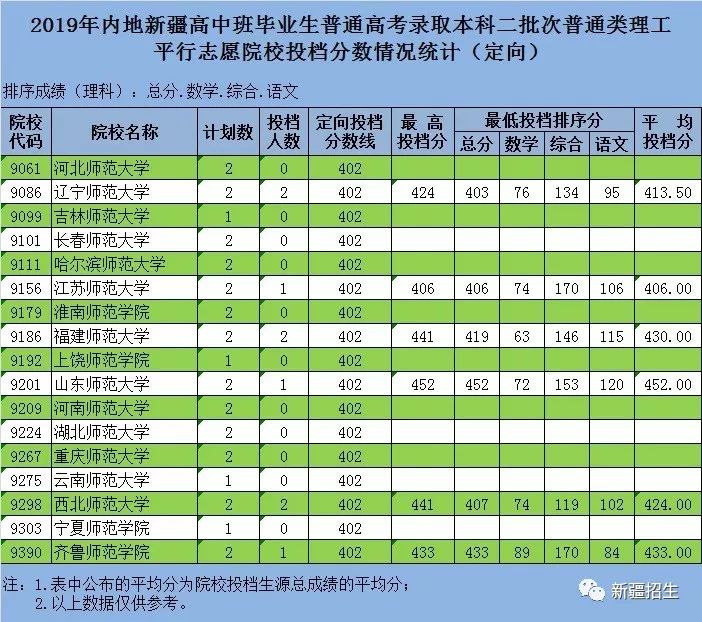 2019年内地新疆高中班毕业生普通高考录取本科二批次普通类理工平行志愿院校投档分数情况统计（定向）

排序成绩（理科）：总分.数学.综合.语文

| 院校代码 | 院校名称 | 计划数 | 投档人数 | 定向投档分数线 | 最高投档分 | 最低投档排序分 |  |  |  | 平均投档分 |
|---|---|---|---|---|---|---|---|---|---|---|
|  |  |  |  |  |  | 总分 | 数学 | 综合 | 语文 |  |
| 9061 | 河北师范大学 | 2 | 0 | 402 |  |  |  |  |  |  |
| 9086 | 辽宁师范大学 | 2 | 2 | 402 | 424 | 403 | 76 | 134 | 95 | 413.50 |
| 9099 | 吉林师范大学 | 1 | 0 | 402 |  |  |  |  |  |  |
| 9101 | 长春师范大学 | 2 | 0 | 402 |  |  |  |  |  |  |
| 9111 | 哈尔滨师范大学 | 2 | 0 | 402 |  |  |  |  |  |  |
| 9156 | 江苏师范大学 | 2 | 1 | 402 | 406 | 406 | 74 | 170 | 106 | 406.00 |
| 9179 | 淮南师范学院 | 2 | 0 | 402 |  |  |  |  |  |  |
| 9186 | 福建师范大学 | 2 | 2 | 402 | 441 | 419 | 63 | 146 | 115 | 430.00 |
| 9192 | 上饶师范学院 | 1 | 0 | 402 |  |  |  |  |  |  |
| 9201 | 山东师范大学 | 2 | 1 | 402 | 452 | 452 | 72 | 153 | 120 | 452.00 |
| 9209 | 河南师范大学 | 2 | 0 | 402 |  |  |  |  |  |  |
| 9224 | 湖北师范大学 | 2 | 0 | 402 |  |  |  |  |  |  |
| 9267 | 重庆师范大学 | 2 | 0 | 402 |  |  |  |  |  |  |
| 9275 | 云南师范大学 | 1 | 0 | 402 |  |  |  |  |  |  |
| 9298 | 西北师范大学 | 2 | 2 | 402 | 441 | 407 | 74 | 119 | 102 | 424.00 |
| 9303 | 宁夏师范学院 | 1 | 0 | 402 |  |  |  |  |  |  |
| 9390 | 齐鲁师范学院 | 2 | 1 | 402 | 433 | 433 | 89 | 170 | 84 | 433.00 |

注：1.表中公布的平均分为院校投档生源总成绩的平均分；
2.以上数据仅供参考。

新疆招生